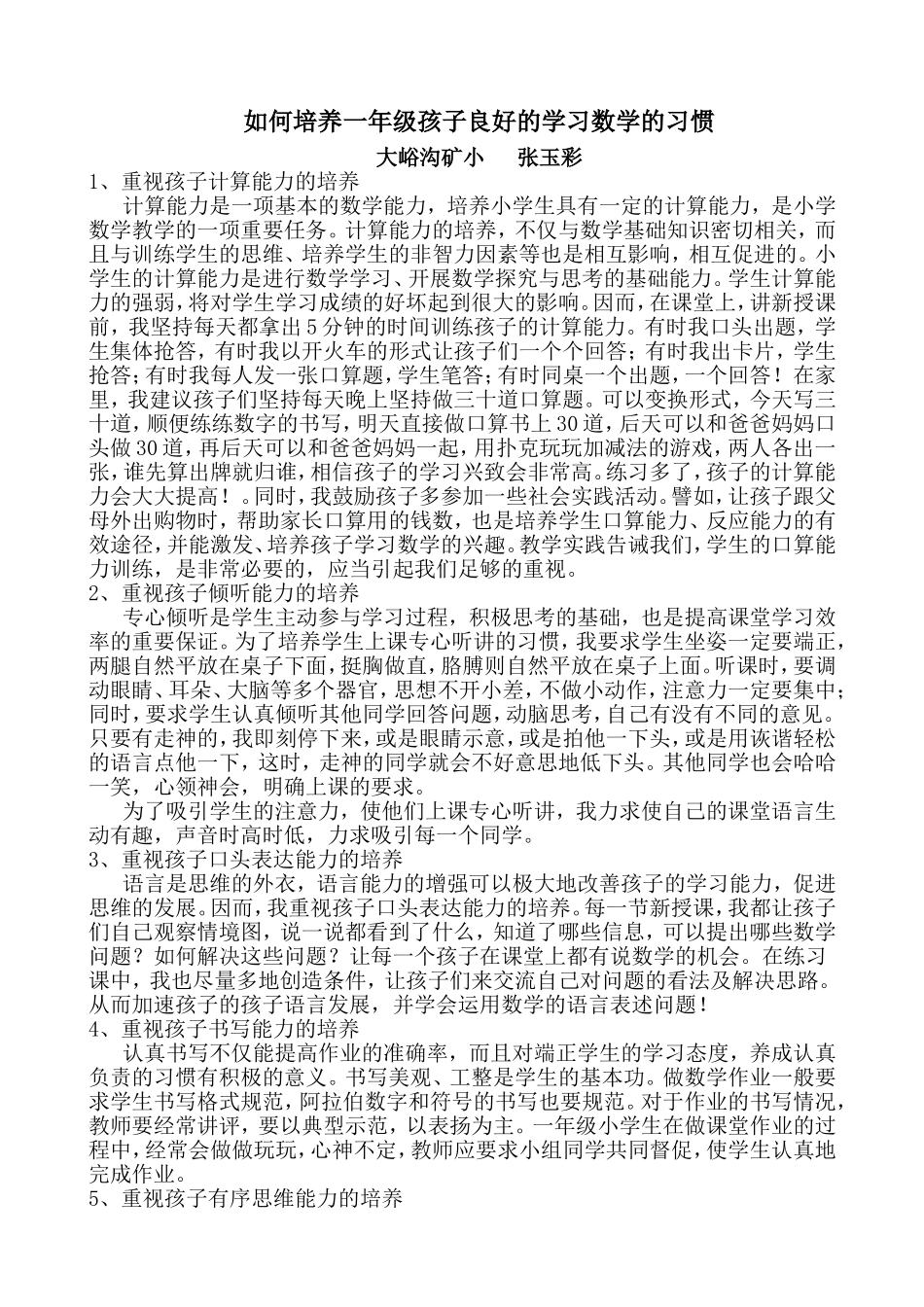 如何培养一年级孩子良好的学习数学的习惯

大峪沟矿小 张玉彩

1、重视孩子计算能力的培养

计算能力是一项基本的数学能力，培养小学生具有一定的计算能力，是小学数学教学的一项重要任务。计算能力的培养，不仅与数学基础知识密切相关，而且与训练学生的思维、培养学生的非智力因素等也是相互影响，相互促进的。小学生的计算能力是进行数学学习、开展数学探究与思考的基础能力。学生计算能力的强弱，将对学生学习成绩的好坏起到很大的影响。因而，在课堂上，讲新授课前，我坚持每天都拿出5分钟的时间训练孩子的计算能力。有时我口头出题，学生集体抢答，有时我以开火车的形式让孩子们一个个回答；有时我出卡片，学生抢答；有时我每人发一张口算题，学生笔答；有时同桌一个出题，一个回答！在家里，我建议孩子们坚持每天晚上坚持做三十道口算题。可以变换形式，今天写三十道，顺便练练数字的书写，明天直接做口算书上30道，后天可以和爸爸妈妈口头做30道，再后天可以和爸爸妈妈一起，用扑克玩玩加减法的游戏，两人各出一张，谁先算出牌就归谁，相信孩子的学习兴致会非常高。练习多了，孩子的计算能力会大大提高！。同时，我鼓励孩子多参加一些社会实践活动。譬如，让孩子跟父母外出购物时，帮助家长口算用的钱数，也是培养学生口算能力、反应能力的有效途径，并能激发、培养孩子学习数学的兴趣。教学实践告诫我们，学生的口算能力训练，是非常必要的，应当引起我们足够的重视。

2、重视孩子倾听能力的培养

专心倾听是学生主动参与学习过程，积极思考的基础，也是提高课堂学习效率的重要保证。为了培养学生上课专心听讲的习惯，我要求学生坐姿一定要端正，两腿自然平放在桌子下面，挺胸做直，胳膊则自然平放在桌子上面。听课时，要调动眼睛、耳朵、大脑等多个器官，思想不开小差，不做小动作，注意力一定要集中；同时，要求学生认真倾听其他同学回答问题，动脑思考，自己有没有不同的意见。只要有走神的，我即刻停下来，或是眼睛示意，或是拍他一下头，或是用诙谐轻松的语言点他一下，这时，走神的同学就会不好意思地低下头。其他同学也会哈哈一笑，心领神会，明确上课的要求。

为了吸引学生的注意力，使他们上课专心听讲，我力求使自己的课堂语言生动有趣，声音时高时低，力求吸引每一个同学。

3、重视孩子口头表达能力的培养

语言是思维的外衣，语言能力的增强可以极大地改善孩子的学习能力，促进思维的发展。因而，我重视孩子口头表达能力的培养。每一节新授课，我都让孩子们自己观察情境图，说一说都看到了什么，知道了哪些信息，可以提出哪些数学问题？如何解决这些问题？让每一个孩子在课堂上都有说数学的机会。在练习课中，我也尽量多地创造条件，让孩子们来交流自己对问题的看法及解决思路。从而加速孩子的孩子语言发展，并学会运用数学的语言表述问题！

4、重视孩子书写能力的培养

认真书写不仅能提高作业的准确率，而且对端正学生的学习态度，养成认真负责的习惯有积极的意义。书写美观、工整是学生的基本功。做数学作业一般要求学生书写格式规范，阿拉伯数字和符号的书写也要规范。对于作业的书写情况，教师要经常讲评，要以典型示范，以表扬为主。一年级小学生在做课堂作业的过程中，经常会做做玩玩，心神不定，教师应要求小组同学共同督促，使学生认真地完成作业。

5、重视孩子有序思维能力的培养